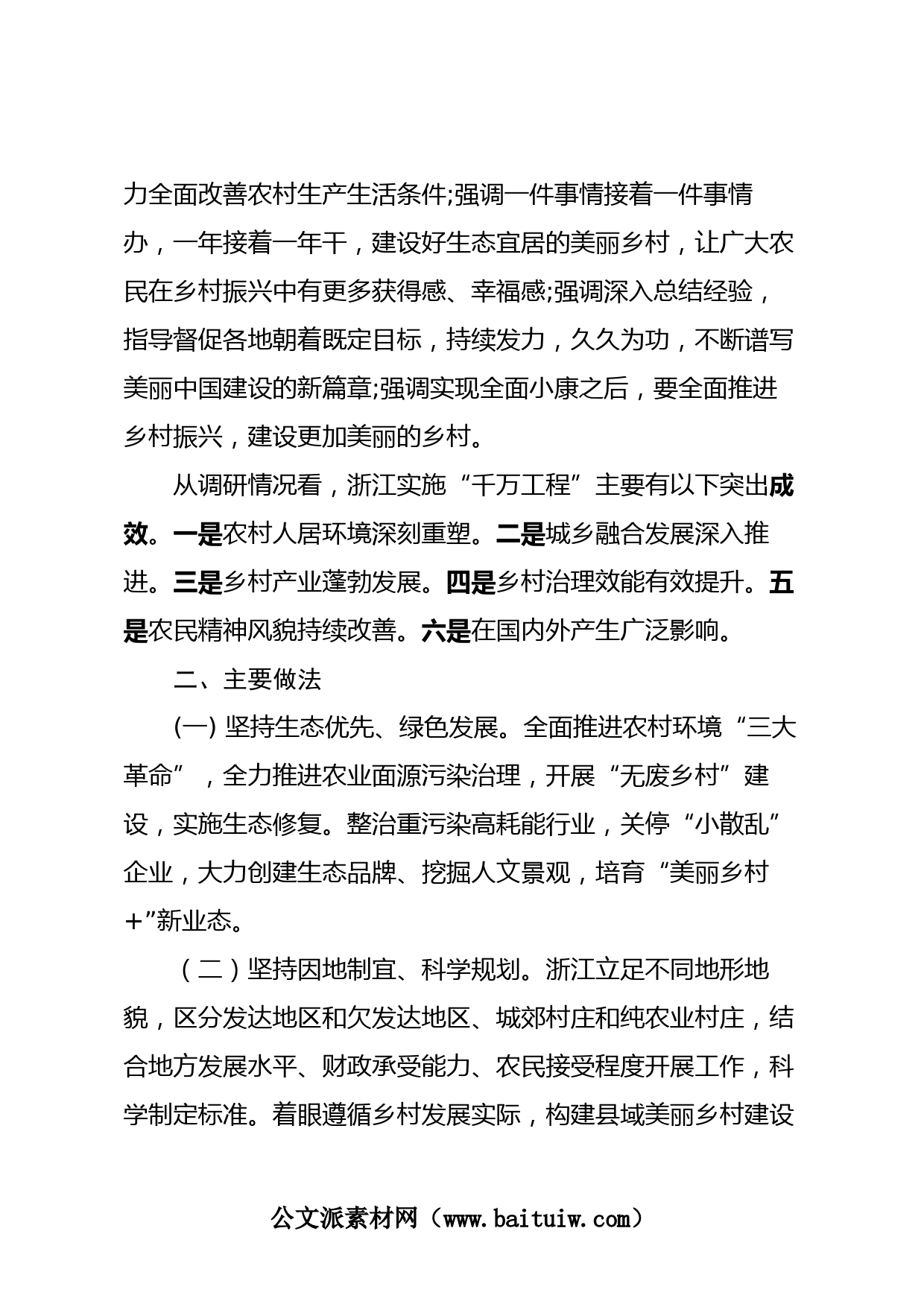 力全面改善农村生产生活条件;强调一件事情接着一件事情办，一年接着一年干，建设好生态宜居的美丽乡村，让广大农民在乡村振兴中有更多获得感、幸福感;强调深入总结经验，指导督促各地朝着既定目标，持续发力，久久为功，不断谱写美丽中国建设的新篇章;强调实现全面小康之后，要全面推进乡村振兴，建设更加美丽的乡村。

从调研情况看，浙江实施“千万工程”主要有以下突出成效。一是农村人居环境深刻重塑。二是城乡融合发展深入推进。三是乡村产业蓬勃发展。四是乡村治理效能有效提升。五是农民精神风貌持续改善。六是在国内外产生广泛影响。

二、主要做法

(一) 坚持生态优先、绿色发展。全面推进农村环境“三大革命”，全力推进农业面源污染治理，开展“无废乡村”建设，实施生态修复。整治重污染高耗能行业，关停“小散乱”企业，大力创建生态品牌、挖掘人文景观，培育“美丽乡村+”新业态。

（二）坚持因地制宜、科学规划。浙江立足不同地形地貌，区分发达地区和欠发达地区、城郊村庄和纯农业村庄，结合地方发展水平、财政承受能力、农民接受程度开展工作，科学制定标准。着眼遵循乡村发展实际，构建县域美丽乡村建设

公文派素材网（www.baituiw.com）